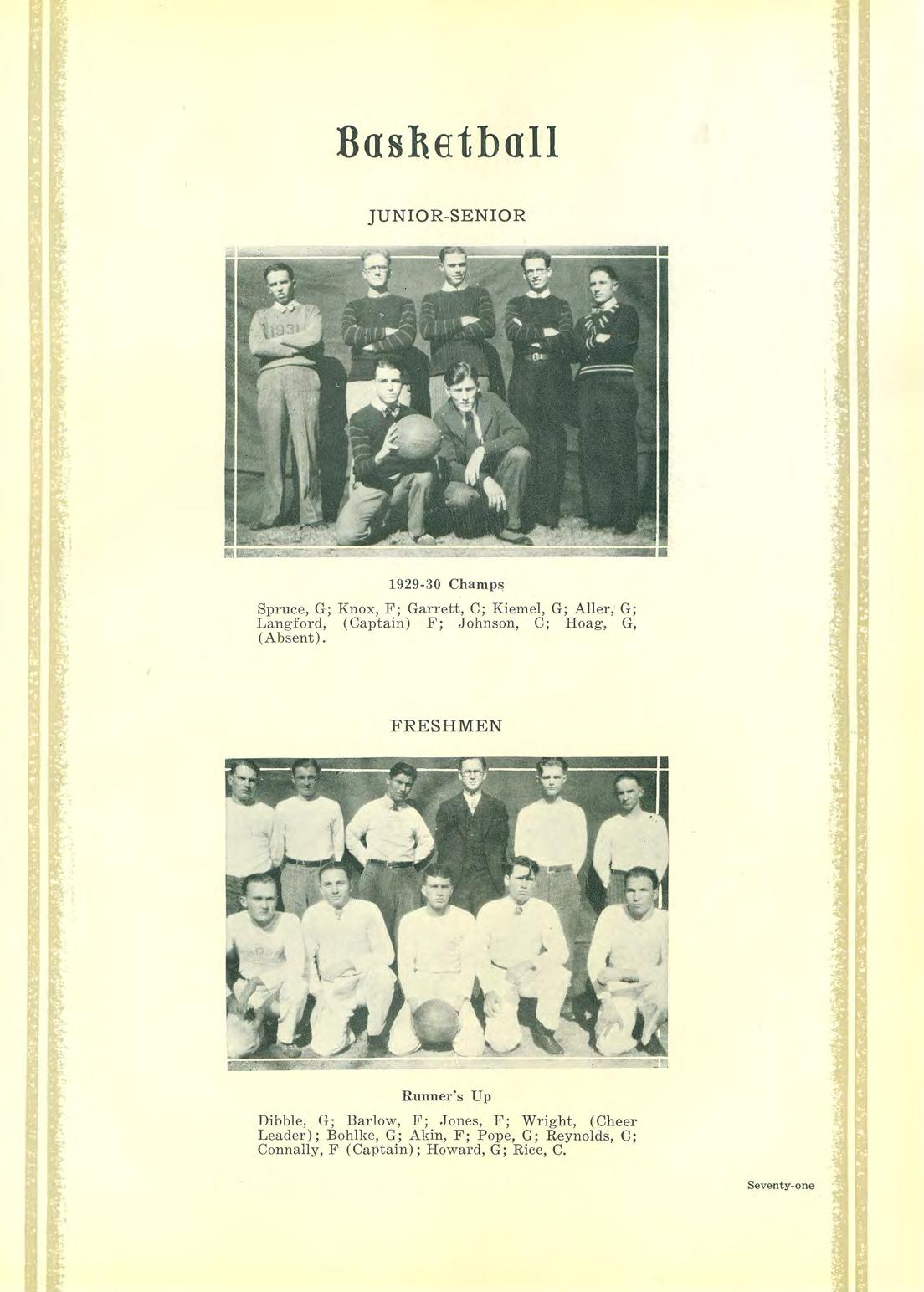 Basketball

JUNIOR-SENIOR

1931

1929-30 Champs

Spruce, G; Knox, F; Garrett, C; Kiemel, G; Aller, G; Langford, (Captain) F; Johnson, C; Hoag, G, (Absent).

FRESHMEN

Runner's Up

Dibble, G; Barlow, F; Jones, F; Wright, (Cheer Leader); Bohlke, G; Akin, F; Pope, G; Reynolds, C; Connally, F (Captain); Howard, G; Rice, C.

Seventy-one